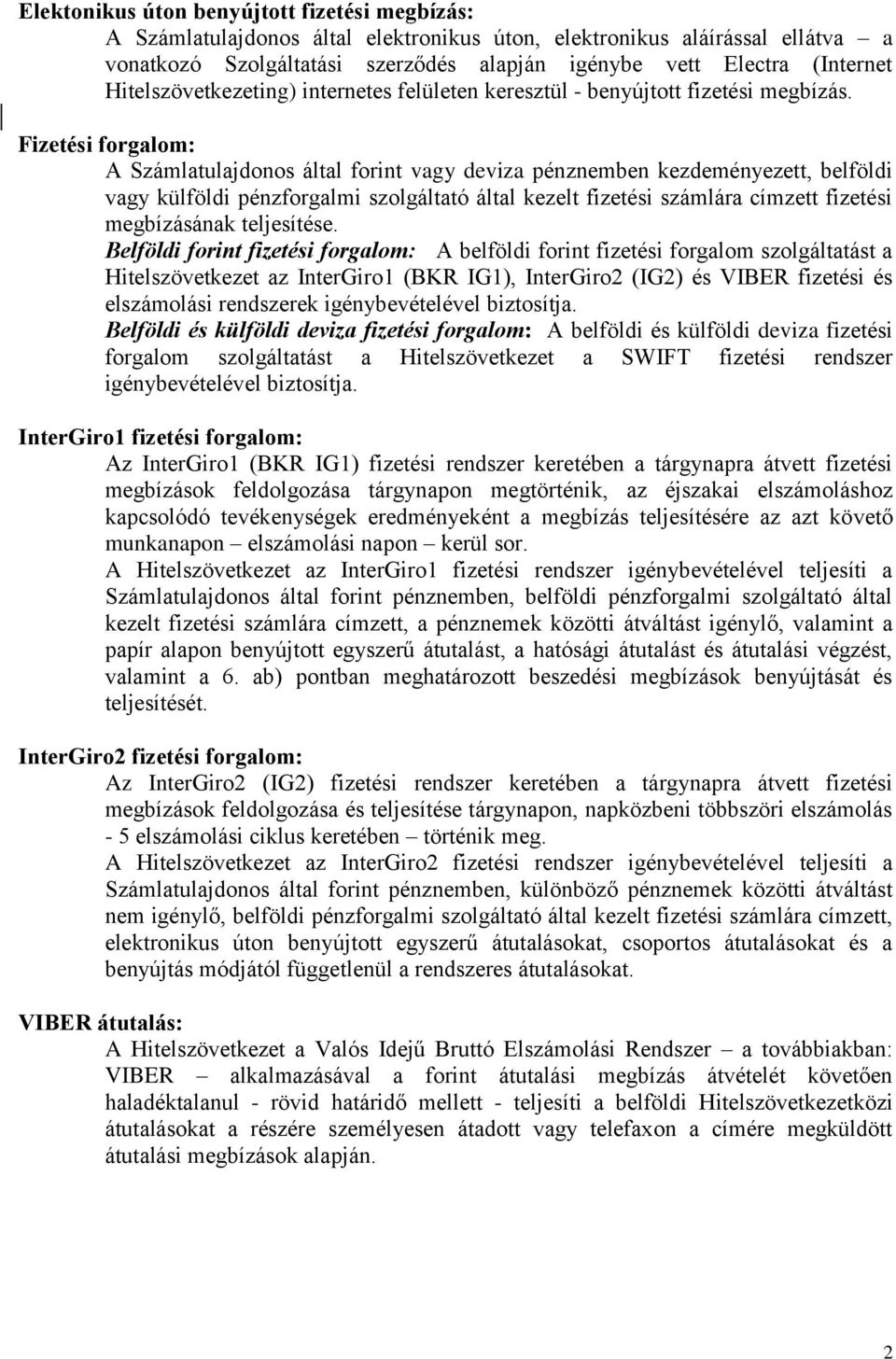 Elektonikus úton benyújtott fizetési megbízás:

A Számlatulajdonos által elektronikus úton, elektronikus aláírással ellátva – a vonatkozó Szolgáltatási szerződés alapján igénybe vett Electra (Internet Hitelszövetkezeting) internetes felületen keresztül - benyújtott fizetési megbízás.

Fizetési forgalom:

A Számlatulajdonos által forint vagy deviza pénznemben kezdeményezett, belföldi vagy külföldi pénzforgalmi szolgáltató által kezelt fizetési számlára címzett fizetési megbízásának teljesítése.

Belföldi forint fizetési forgalom: A belföldi forint fizetési forgalom szolgáltatást a Hitelszövetkezet az InterGiro1 (BKR IG1), InterGiro2 (IG2) és VIBER fizetési és elszámolási rendszerek igénybevételével biztosítja.

Belföldi és külföldi deviza fizetési forgalom: A belföldi és külföldi deviza fizetési forgalom szolgáltatást a Hitelszövetkezet a SWIFT fizetési rendszer igénybevételével biztosítja.

InterGiro1 fizetési forgalom:

Az InterGiro1 (BKR IG1) fizetési rendszer keretében a tárgynapra átvett fizetési megbízások feldolgozása tárgynapon megtörténik, az éjszakai elszámoláshoz kapcsolódó tevékenységek eredményeként a megbízás teljesítésére az azt követő munkanapon – elszámolási napon – kerül sor.

A Hitelszövetkezet az InterGiro1 fizetési rendszer igénybevételével teljesíti a Számlatulajdonos által forint pénznemben, belföldi pénzforgalmi szolgáltató által kezelt fizetési számlára címzett, a pénznemek közötti átváltást igénylő, valamint a papír alapon benyújtott egyszerű átutalást, a hatósági átutalást és átutalási végzést, valamint a 6. ab) pontban meghatározott beszedési megbízások benyújtását és teljesítését.

InterGiro2 fizetési forgalom:

Az InterGiro2 (IG2) fizetési rendszer keretében a tárgynapra átvett fizetési megbízások feldolgozása és teljesítése tárgynapon, napközbeni többszöri elszámolás - 5 elszámolási ciklus keretében – történik meg.

A Hitelszövetkezet az InterGiro2 fizetési rendszer igénybevételével teljesíti a Számlatulajdonos által forint pénznemben, különböző pénznemek közötti átváltást nem igénylő, belföldi pénzforgalmi szolgáltató által kezelt fizetési számlára címzett, elektronikus úton benyújtott egyszerű átutalásokat, csoportos átutalásokat és a benyújtás módjától függetlenül a rendszeres átutalásokat.

VIBER átutalás:

A Hitelszövetkezet a Valós Idejű Bruttó Elszámolási Rendszer – a továbbiakban: VIBER – alkalmazásával a forint átutalási megbízás átvételét követően haladéktalanul - rövid határidő mellett - teljesíti a belföldi Hitelszövetkezetközi átutalásokat a részére személyesen átadott vagy telefaxon a címére megküldött átutalási megbízások alapján.

2